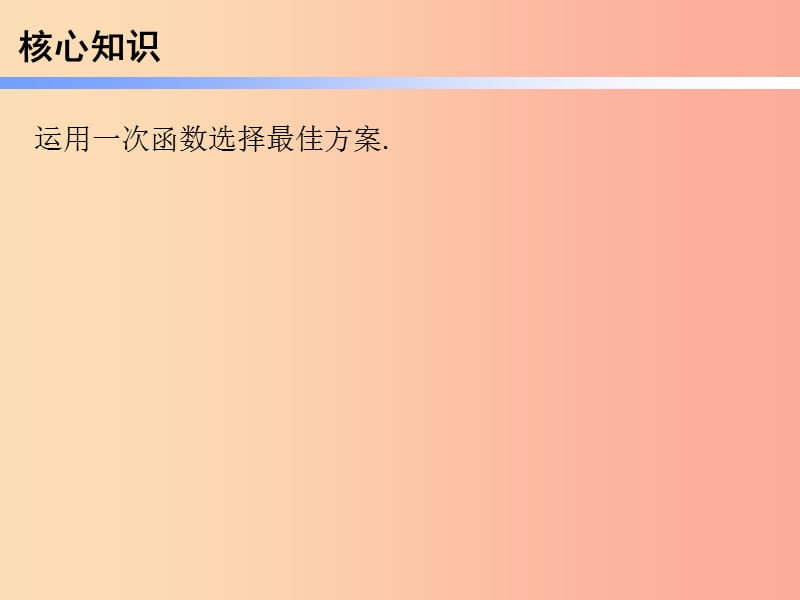 核心知识

运用一次函数选择最佳方案.